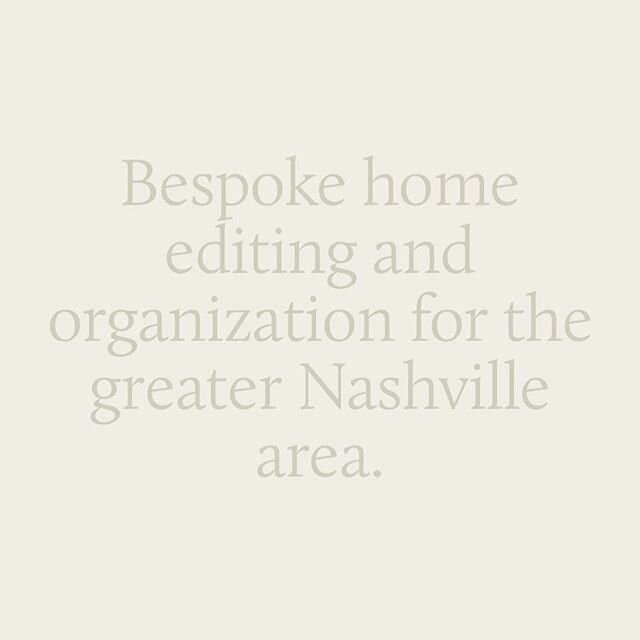 Bespoke home editing and organization for the greater Nashville area.